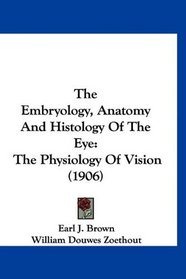 The Embryology, Anatomy And Histology Of The Eye: The Physiology Of Vision (1906)

Earl J. Brown
William Douwes Zoethout